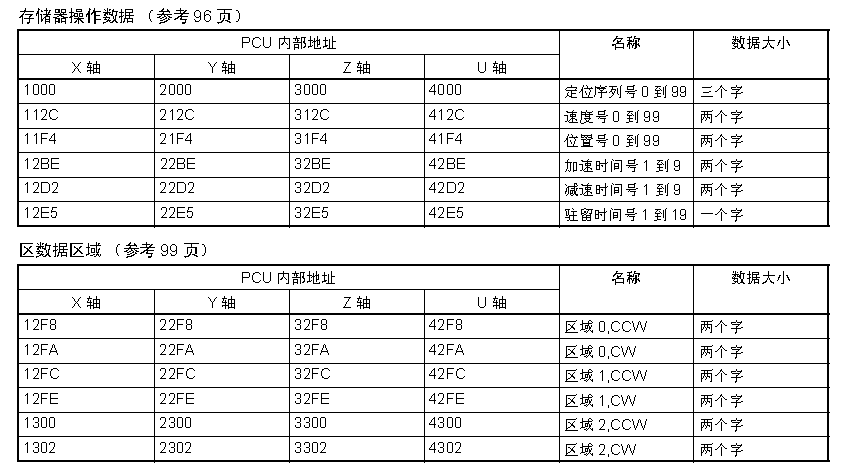 存储器操作数据（参考96页）

| PCU内部地址 | | | | 名称 | 数据大小 |
|---|---|---|---|---|---|
| X轴 | Y轴 | Z轴 | U轴 | | |
| 1000 | 2000 | 3000 | 4000 | 定位序列号0到99 | 三个字 |
| 112C | 212C | 312C | 412C | 速度号0到99 | 两个字 |
| 11F4 | 21F4 | 31F4 | 41F4 | 位置号0到99 | 两个字 |
| 12BE | 22BE | 32BE | 42BE | 加速时间号1到9 | 两个字 |
| 12D2 | 22D2 | 32D2 | 42D2 | 减速时间号1到9 | 两个字 |
| 12E5 | 22E5 | 32E5 | 42E5 | 驻留时间号1到19 | 一个字 |

区数据区域（参考99页）

| PCU内部地址 | | | | 名称 | 数据大小 |
|---|---|---|---|---|---|
| X轴 | Y轴 | Z轴 | U轴 | | |
| 12F8 | 22F8 | 32F8 | 42F8 | 区域0,CCW | 两个字 |
| 12FA | 22FA | 32FA | 42FA | 区域0,CW | 两个字 |
| 12FC | 22FC | 32FC | 42FC | 区域1,CCW | 两个字 |
| 12FE | 22FE | 32FE | 42FE | 区域1,CW | 两个字 |
| 1300 | 2300 | 3300 | 4300 | 区域2,CCW | 两个字 |
| 1302 | 2302 | 3302 | 4302 | 区域2,CW | 两个字 |